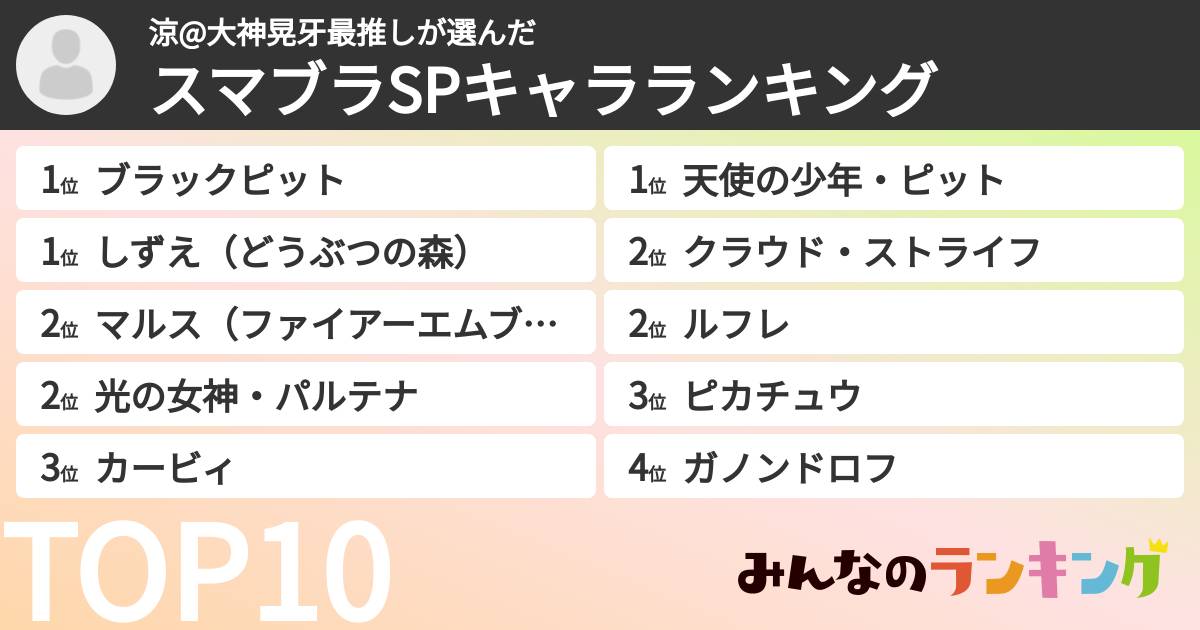 涼@大神晃牙最推しが選んだ
スマブラSPキャラランキング

1位 ブラックピット

1位 しずえ（どうぶつの森）

2位 マルス（ファイアーエムブ…

2位 光の女神・パルテナ

3位 カービィ

1位 天使の少年・ピット

2位 クラウド・ストライフ

2位 ルフレ

3位 ピカチュウ

4位 ガノンドロフ

TOP10

みんなのランキング